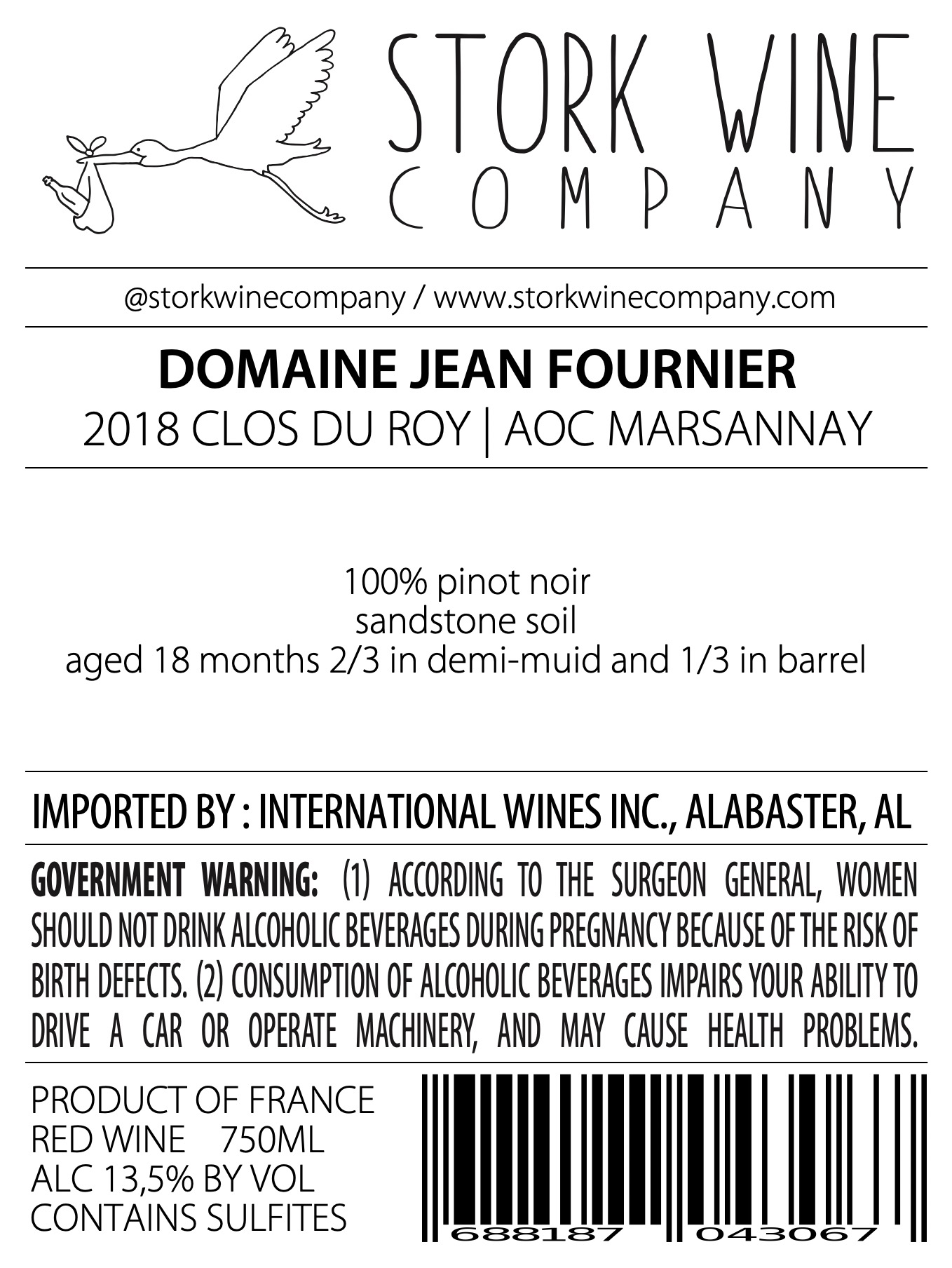 STORK WINE
COMPANY

@storkwinecompany / www.storkwinecompany.com

DOMAINE JEAN FOURNIER
2018 CLOS DU ROY | AOC MARSANNAY

100% pinot noir
sandstone soil
aged 18 months 2/3 in demi-muid and 1/3 in barrel

IMPORTED BY : INTERNATIONAL WINES INC., ALABASTER, AL

GOVERNMENT WARNING: (1) ACCORDING TO THE SURGEON GENERAL, WOMEN SHOULD NOT DRINK ALCOHOLIC BEVERAGES DURING PREGNANCY BECAUSE OF THE RISK OF BIRTH DEFECTS. (2) CONSUMPTION OF ALCOHOLIC BEVERAGES IMPAIRS YOUR ABILITY TO DRIVE A CAR OR OPERATE MACHINERY, AND MAY CAUSE HEALTH PROBLEMS.

PRODUCT OF FRANCE
RED WINE 750ML
ALC 13,5% BY VOL
CONTAINS SULFITES

688187 043067